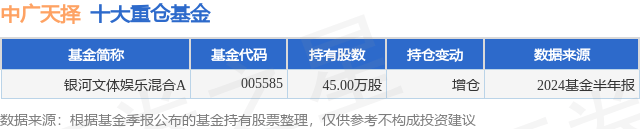 中广天择 十大重仓基金

| 基金简称 | 基金代码 | 持有股数 | 持仓变动 | 数据来源 |
|---|---|---|---|---|
| 银河文体娱乐混合A | 005585 | 45.00万股 | 增仓 | 2024基金半年报 |

数据来源：根据基金季报公布的基金持有股票整理，仅供参考不构成投资建议